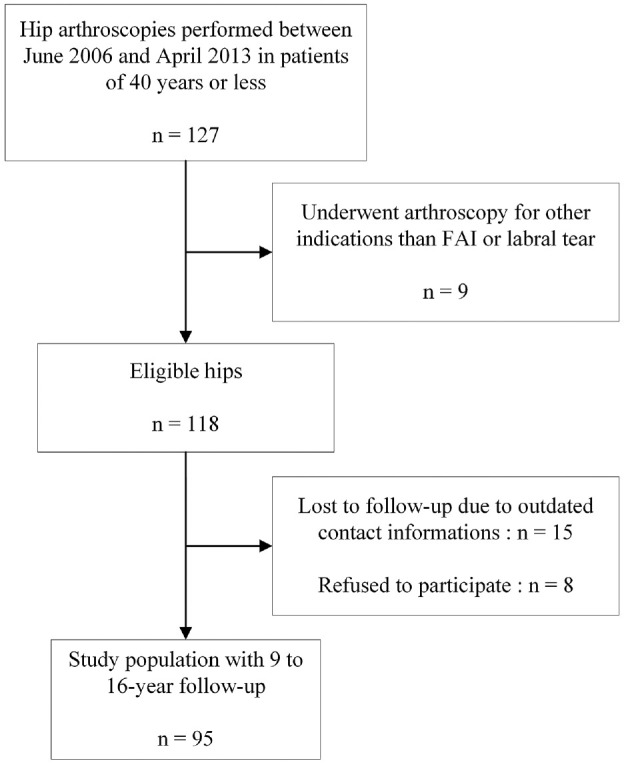 Hip arthroscopies performed between June 2006 and April 2013 in patients of 40 years or less

n = 127

Underwent arthroscopy for other indications than FAI or labral tear

n = 9

Eligible hips

n = 118

Lost to follow-up due to outdated contact informations : n = 15

Refused to participate : n = 8

Study population with 9 to 16-year follow-up

n = 95